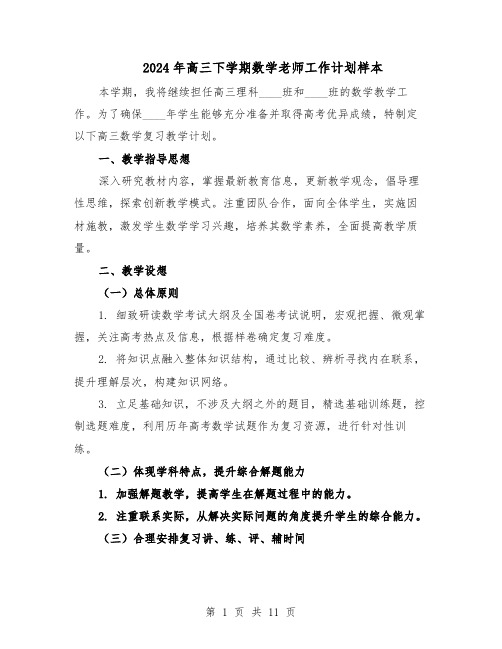 2024年高三下学期数学老师工作计划样本

本学期，我将继续担任高三理科____班和____班的数学教学工作。为了确保____年学生能够充分准备并取得高考优异成绩，特制定以下高三数学复习教学计划。

一、教学指导思想

深入研究教材内容，掌握最新教育信息，更新教学观念，倡导理性思维，探索创新教学模式。注重团队合作，面向全体学生，实施因材施教，激发学生数学学习兴趣，培养其数学素养，全面提高教学质量。

二、教学设想

（一）总体原则

1. 细致研读数学考试大纲及全国卷考试说明，宏观把握、微观掌握，关注高考热点及信息，根据样卷确定复习难度。

2. 将知识点融入整体知识结构，通过比较、辨析寻找内在联系，提升理解层次，构建知识网络。

3. 立足基础知识，不涉及大纲之外的题目，精选基础训练题，控制选题难度，利用历年高考数学试题作为复习资源，进行针对性训练。

（二）体现学科特点，提升综合解题能力

1. 加强解题教学，提高学生在解题过程中的能力。

2. 注重联系实际，从解决实际问题的角度提升学生的综合能力。

（三）合理安排复习讲、练、评、辅时间

第 1 页 共 11 页